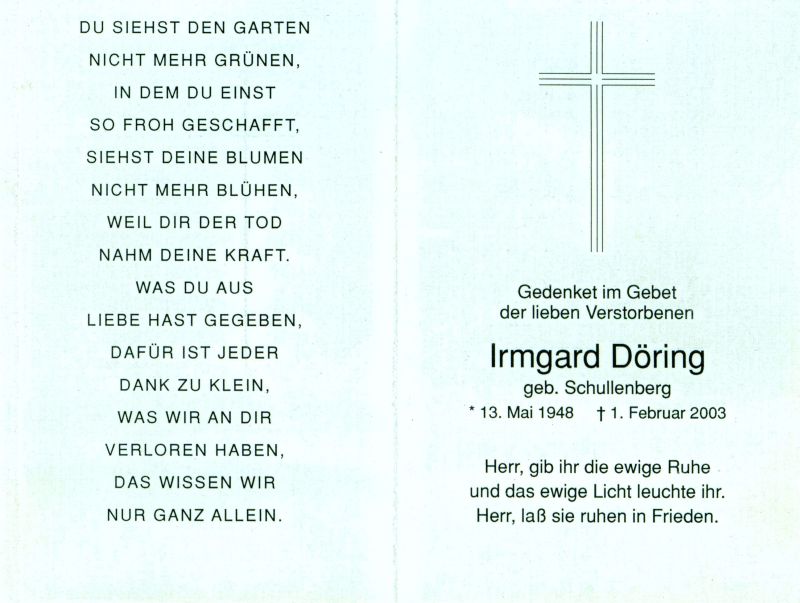 DU SIEHST DEN GARTEN
NICHT MEHR GRÜNEN,
IN DEM DU EINST
SO FROH GESCHAFFT,
SIEHST DEINE BLUMEN
NICHT MEHR BLÜHEN,
WEIL DIR DER TOD
NAHM DEINE KRAFT.
WAS DU AUS
LIEBE HAST GEGEBEN,
DAFÜR IST JEDER
DANK ZU KLEIN,
WAS WIR AN DIR
VERLOREN HABEN,
DAS WISSEN WIR
NUR GANZ ALLEIN.

Gedenket im Gebet
der lieben Verstorbenen

Irmgard Döring
geb. Schullenberg
* 13. Mai 1948 † 1. Februar 2003

Herr, gib ihr die ewige Ruhe
und das ewige Licht leuchte ihr.
Herr, laß sie ruhen in Frieden.